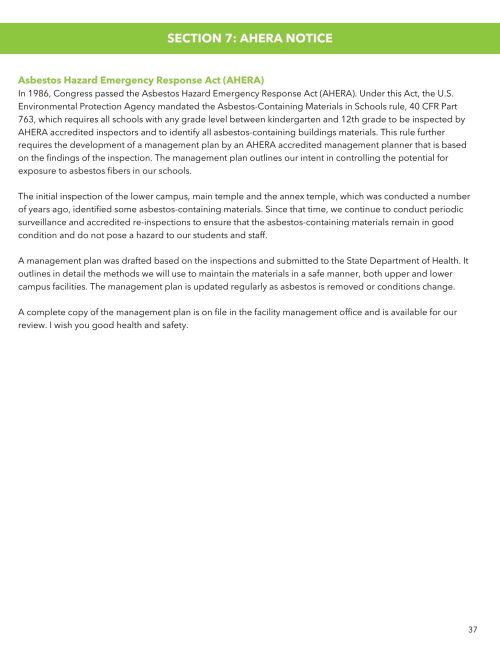 SECTION 7: AHERA NOTICE

Asbestos Hazard Emergency Response Act (AHERA)
In 1986, Congress passed the Asbestos Hazard Emergency Response Act (AHERA). Under this Act, the U.S. Environmental Protection Agency mandated the Asbestos-Containing Materials in Schools rule, 40 CFR Part 763, which requires all schools with any grade level between kindergarten and 12th grade to be inspected by AHERA accredited inspectors and to identify all asbestos-containing buildings materials. This rule further requires the development of a management plan by an AHERA accredited management planner that is based on the findings of the inspection. The management plan outlines our intent in controlling the potential for exposure to asbestos fibers in our schools.

The initial inspection of the lower campus, main temple and the annex temple, which was conducted a number of years ago, identified some asbestos-containing materials. Since that time, we continue to conduct periodic surveillance and accredited re-inspections to ensure that the asbestos-containing materials remain in good condition and do not pose a hazard to our students and staff.

A management plan was drafted based on the inspections and submitted to the State Department of Health. It outlines in detail the methods we will use to maintain the materials in a safe manner, both upper and lower campus facilities. The management plan is updated regularly as asbestos is removed or conditions change.

A complete copy of the management plan is on file in the facility management office and is available for our review. I wish you good health and safety.

37